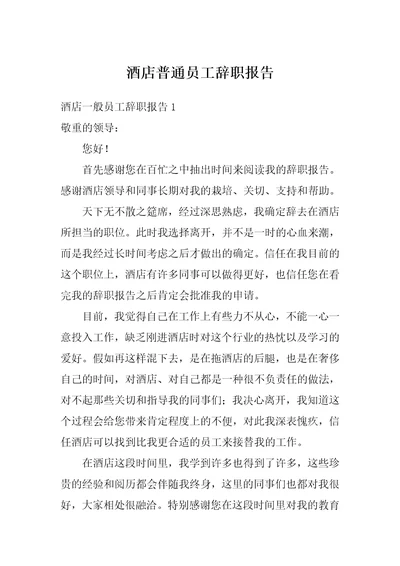 酒店普通员工辞职报告

酒店一般员工辞职报告 1

敬重的领导：

您好！

首先感谢您在百忙之中抽出时间来阅读我的辞职报告。感谢酒店领导和同事长期对我的栽培、关切、支持和帮助。

天下无不散之筵席，经过深思熟虑，我确定辞去在酒店所担当的职位。此时我选择离开，并不是一时的心血来潮，而是我经过长时间考虑之后才做出的确定。信任在我目前的这个职位上，酒店有许多同事可以做得更好，也信任您在看完我的辞职报告之后肯定会批准我的申请。

目前，我觉得自己在工作上有些力不从心，不能一心一意投入工作，缺乏刚进酒店时对这个行业的热忱以及学习的爱好。假如再这样混下去，是在拖酒店的后腿，也是在奢侈自己的时间，对酒店、对自己都是一种很不负责任的做法，对不起那些关切和指导我的同事们；我决心离开，我知道这个过程会给您带来肯定程度上的不便，对此我深表愧疚，信任酒店可以找到比我更合适的员工来接替我的工作。

在酒店这段时间里，我学到许多也得到了许多，这些珍贵的经验和阅历都会伴随我终身，这里的同事们也都对我很好，大家相处很融洽。特别感谢您在这段时间里对我的教育